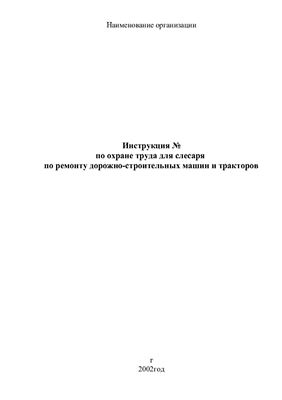 Наименование организации

Инструкция №
по охране труда для слесаря
по ремонту дорожно-строительных машин и тракторов

г
2002год